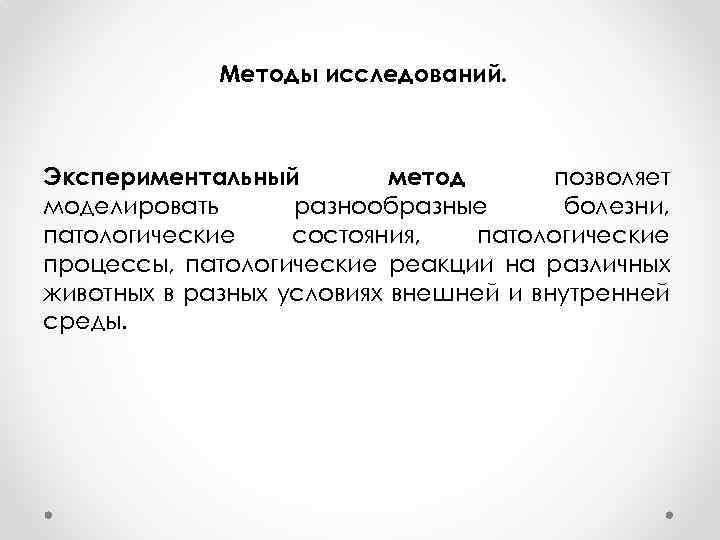 Методы исследований.

Экспериментальный метод позволяет моделировать разнообразные болезни, патологические состояния, патологические процессы, патологические реакции на различных животных в разных условиях внешней и внутренней среды.